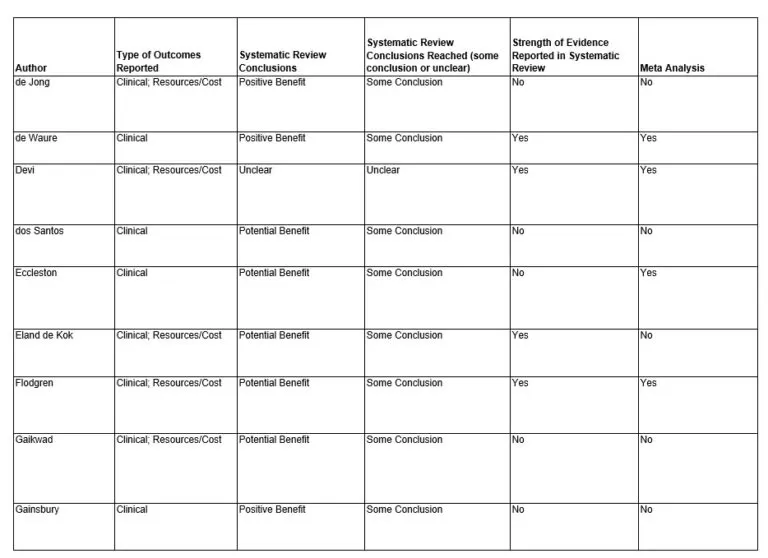 | Author | Type of Outcomes Reported | Systematic Review Conclusions | Systematic Review Conclusions Reached (some conclusion or unclear) | Strength of Evidence Reported in Systematic Review | Meta Analysis |
|---|---|---|---|---|---|
| de Jong | Clinical; Resources/Cost | Positive Benefit | Some Conclusion | No | No |
| de Waure | Clinical | Positive Benefit | Some Conclusion | Yes | Yes |
| Devi | Clinical; Resources/Cost | Unclear | Unclear | Yes | Yes |
| dos Santos | Clinical | Potential Benefit | Some Conclusion | No | No |
| Eccleston | Clinical | Potential Benefit | Some Conclusion | No | Yes |
| Eland de Kok | Clinical; Resources/Cost | Potential Benefit | Some Conclusion | Yes | No |
| Flodgren | Clinical; Resources/Cost | Potential Benefit | Some Conclusion | Yes | Yes |
| Gaikwad | Clinical; Resources/Cost | Potential Benefit | Some Conclusion | No | No |
| Gainsbury | Clinical | Positive Benefit | Some Conclusion | No | No |